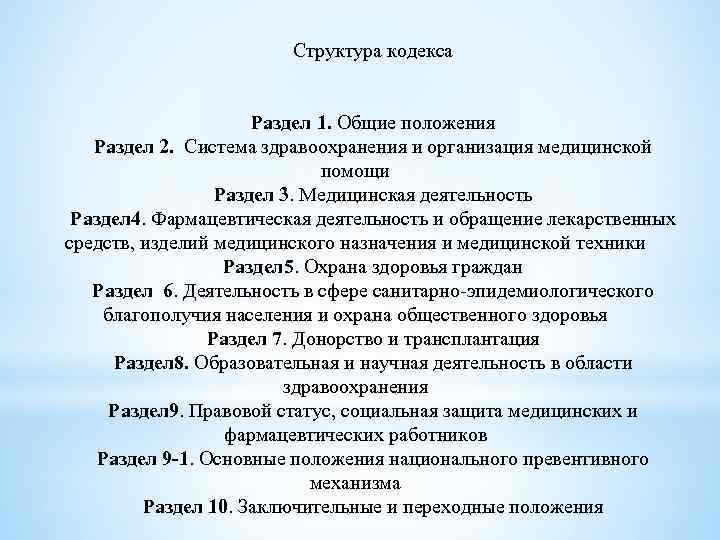 Структура кодекса

Раздел 1. Общие положения
Раздел 2. Система здравоохранения и организация медицинской помощи
Раздел 3. Медицинская деятельность
Раздел4. Фармацевтическая деятельность и обращение лекарственных средств, изделий медицинского назначения и медицинской техники
Раздел5. Охрана здоровья граждан
Раздел 6. Деятельность в сфере санитарно-эпидемиологического благополучия населения и охрана общественного здоровья
Раздел 7. Донорство и трансплантация
Раздел8. Образовательная и научная деятельность в области здравоохранения
Раздел9. Правовой статус, социальная защита медицинских и фармацевтических работников
Раздел 9-1. Основные положения национального превентивного механизма
Раздел 10. Заключительные и переходные положения